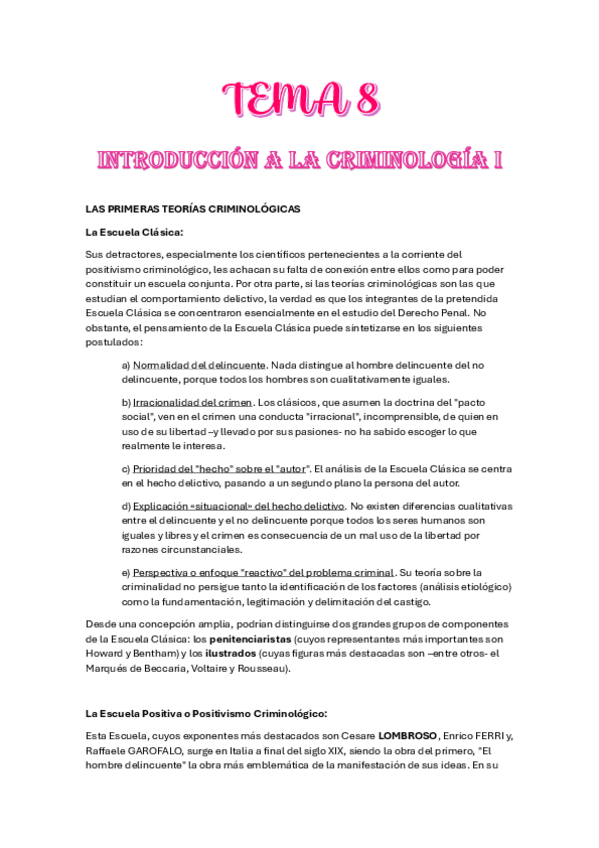 TEMA 8

INTRODUCCIÓN A LA CRIMINOLOGÍA I

LAS PRIMERAS TEORÍAS CRIMINOLÓGICAS

La Escuela Clásica:

Sus detractores, especialmente los científicos pertenecientes a la corriente del positivismo criminológico, les achacan su falta de conexión entre ellos como para poder constituir un escuela conjunta. Por otra parte, si las teorías criminológicas son las que estudian el comportamiento delictivo, la verdad es que los integrantes de la pretendida Escuela Clásica se concentraron esencialmente en el estudio del Derecho Penal. No obstante, el pensamiento de la Escuela Clásica puede sintetizarse en los siguientes postulados:

a) Normalidad del delincuente. Nada distingue al hombre delincuente del no delincuente, porque todos los hombres son cualitativamente iguales.

b) Irracionalidad del crimen. Los clásicos, que asumen la doctrina del "pacto social", ven en el crimen una conducta "irracional", incomprensible, de quien en uso de su libertad –y llevado por sus pasiones- no ha sabido escoger lo que realmente le interesa.

c) Prioridad del "hecho" sobre el "autor". El análisis de la Escuela Clásica se centra en el hecho delictivo, pasando a un segundo plano la persona del autor.

d) Explicación «situacional» del hecho delictivo. No existen diferencias cualitativas entre el delincuente y el no delincuente porque todos los seres humanos son iguales y libres y el crimen es consecuencia de un mal uso de la libertad por razones circunstanciales.

e) Perspectiva o enfoque "reactivo" del problema criminal. Su teoría sobre la criminalidad no persigue tanto la identificación de los factores (análisis etiológico) como la fundamentación, legitimación y delimitación del castigo.

Desde una concepción amplia, podrían distinguirse dos grandes grupos de componentes de la Escuela Clásica: los penitenciaristas (cuyos representantes más importantes son Howard y Bentham) y los ilustrados (cuyas figuras más destacadas son –entre otros- el Marqués de Beccaria, Voltaire y Rousseau).

La Escuela Positiva o Positivismo Criminológico:

Esta Escuela, cuyos exponentes más destacados son Cesare LOMBROSO, Enrico FERRI y, Raffaele GAROFALO, surge en Italia a final del siglo XIX, siendo la obra del primero, "El hombre delincuente" la obra más emblemática de la manifestación de sus ideas. En su